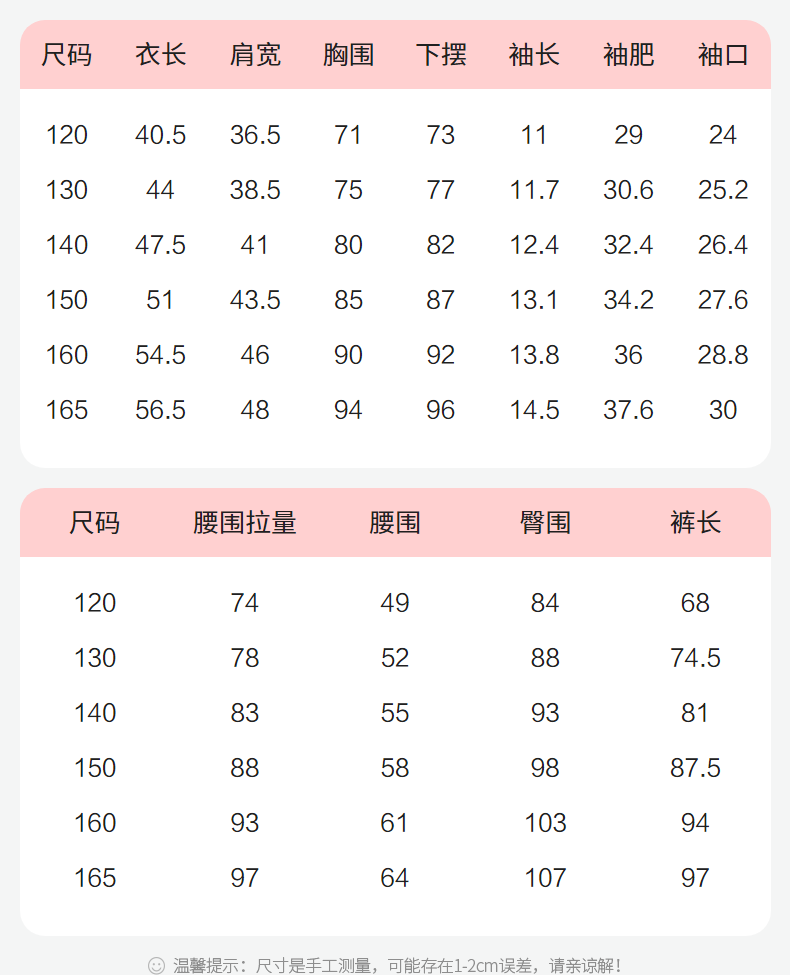 | 尺码 | 衣长 | 肩宽 | 胸围 | 下摆 | 袖长 | 袖肥 | 袖口 |
|---|---|---|---|---|---|---|---|
| 120 | 40.5 | 36.5 | 71 | 73 | 11 | 29 | 24 |
| 130 | 44 | 38.5 | 75 | 77 | 11.7 | 30.6 | 25.2 |
| 140 | 47.5 | 41 | 80 | 82 | 12.4 | 32.4 | 26.4 |
| 150 | 51 | 43.5 | 85 | 87 | 13.1 | 34.2 | 27.6 |
| 160 | 54.5 | 46 | 90 | 92 | 13.8 | 36 | 28.8 |
| 165 | 56.5 | 48 | 94 | 96 | 14.5 | 37.6 | 30 |

| 尺码 | 腰围拉量 | 腰围 | 臀围 | 裤长 |
|---|---|---|---|---|
| 120 | 74 | 49 | 84 | 68 |
| 130 | 78 | 52 | 88 | 74.5 |
| 140 | 83 | 55 | 93 | 81 |
| 150 | 88 | 58 | 98 | 87.5 |
| 160 | 93 | 61 | 103 | 94 |
| 165 | 97 | 64 | 107 | 97 |

温馨提示：尺寸是手工测量，可能存在1-2cm误差，请亲谅解！